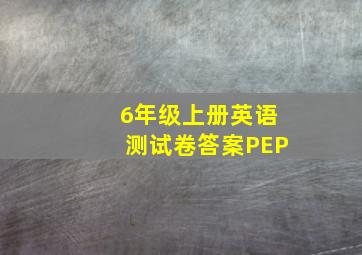 6年级上册英语
测试卷答案PEP